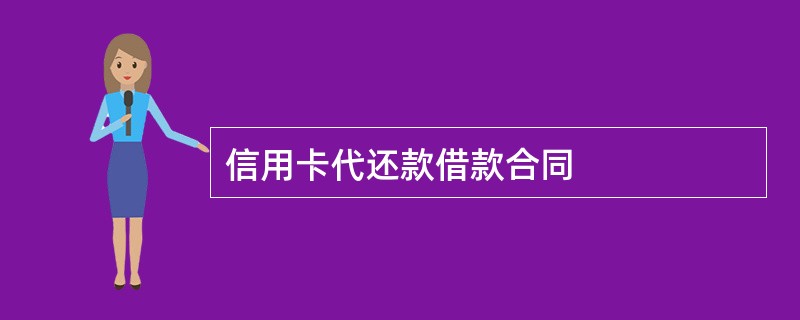 信用卡代还款借款合同